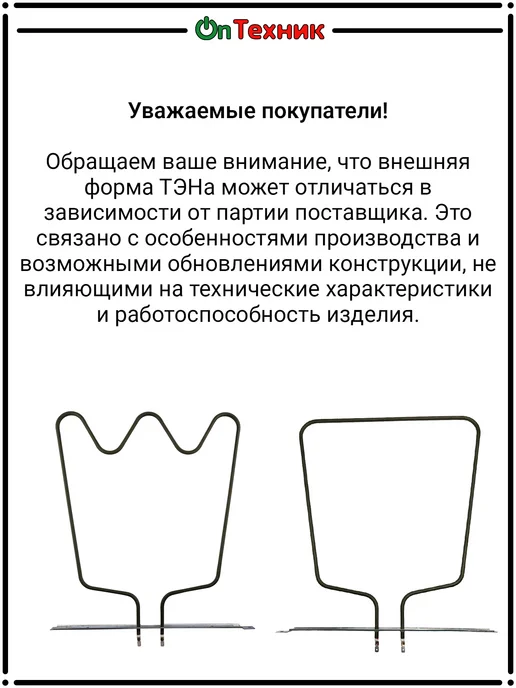 OnТехник

Уважаемые покупатели!

Обращаем ваше внимание, что внешняя форма ТЭНа может отличаться в зависимости от партии поставщика. Это связано с особенностями производства и возможными обновлениями конструкции, не влияющими на технические характеристики и работоспособность изделия.